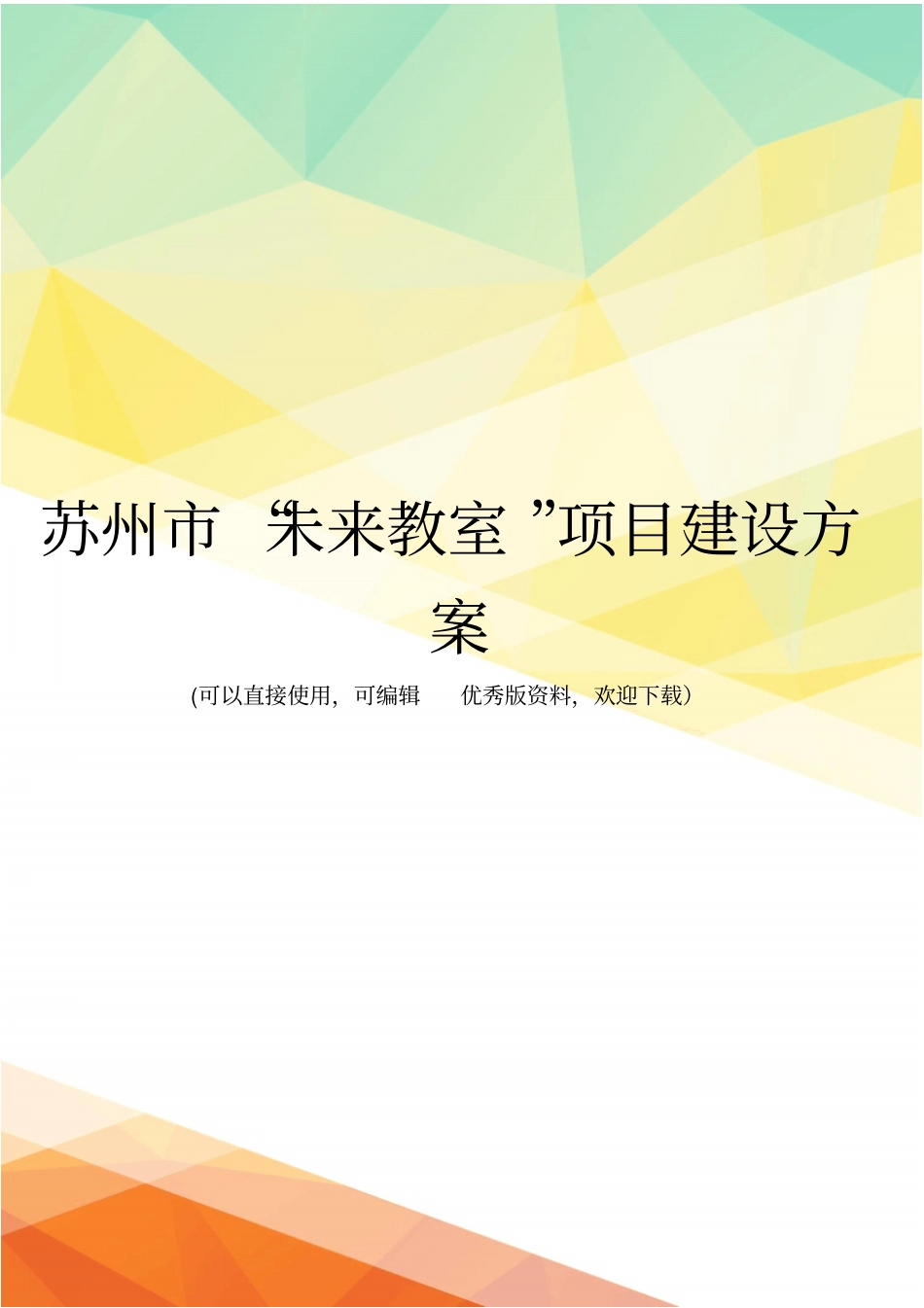 苏州市 “未来教室 ”项目建设方案

(可以直接使用，可编辑 优秀版资料，欢迎下载)